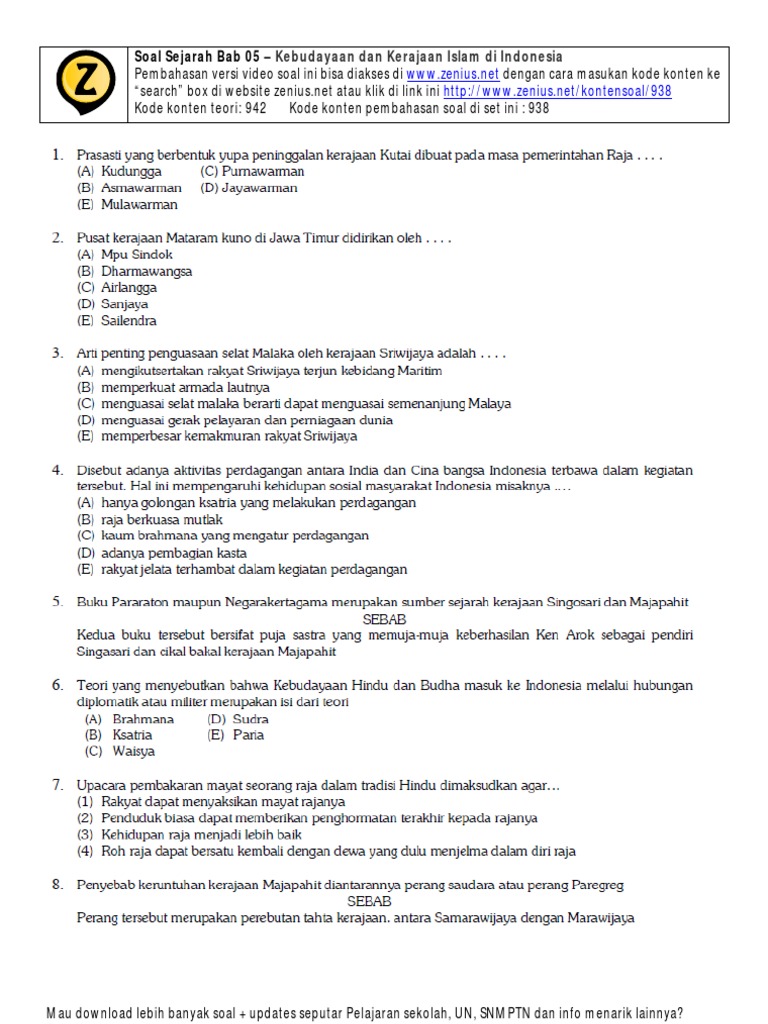 Z

Soal Sejarah Bab 05 – Kebudayaan dan Kerajaan Islam di Indonesia
Pembahasan versi video soal ini bisa diakses di www.zenius.net dengan cara masukan kode konten ke "search" box di website zenius.net atau klik di link ini http://www.zenius.net/kontensoal/938
Kode konten teori: 942     Kode konten pembahasan soal di set ini : 938

1. Prasasti yang berbentuk yupa peninggalan kerajaan Kutai dibuat pada masa pemerintahan Raja . . . .
(A) Kudungga (C) Purnawarman
(B) Asmawarman (D) Jayawarman
(E) Mulawarman

2. Pusat kerajaan Mataram kuno di Jawa Timur didirikan oleh . . . .
(A) Mpu Sindok
(B) Dharmawangsa
(C) Airlangga
(D) Sanjaya
(E) Sailendra

3. Arti penting penguasaan selat Malaka oleh kerajaan Sriwijaya adalah . . . .
(A) mengikutsertakan rakyat Sriwijaya terjun kebidang Maritim
(B) memperkuat armada lautnya
(C) menguasai selat malaka berarti dapat menguasai semenanjung Malaya
(D) menguasai gerak pelayaran dan perniagaan dunia
(E) memperbesar kemakmuran rakyat Sriwijaya

4. Disebut adanya aktivitas perdagangan antara India dan Cina bangsa Indonesia terbawa dalam kegiatan tersebut. Hal ini mempengaruhi kehidupan sosial masyarakat Indonesia misaknya ....
(A) hanya golongan ksatria yang melakukan perdagangan
(B) raja berkuasa mutlak
(C) kaum brahmana yang mengatur perdagangan
(D) adanya pembagian kasta
(E) rakyat jelata terhambat dalam kegiatan perdagangan

5. Buku Pararaton maupun Negarakertagama merupakan sumber sejarah kerajaan Singosari dan Majapahit
SEBAB
Kedua buku tersebut bersifat puja sastra yang memuja-muja keberhasilan Ken Arok sebagai pendiri Singasari dan cikal bakal kerajaan Majapahit

6. Teori yang menyebutkan bahwa Kebudayaan Hindu dan Budha masuk ke Indonesia melalui hubungan diplomatik atau militer merupakan isi dari teori
(A) Brahmana (D) Sudra
(B) Ksatria (E) Paria
(C) Waisya

7. Upacara pembakaran mayat seorang raja dalam tradisi Hindu dimaksudkan agar…
(1) Rakyat dapat menyaksikan mayat rajanya
(2) Penduduk biasa dapat memberikan penghormatan terakhir kepada rajanya
(3) Kehidupan raja menjadi lebih baik
(4) Roh raja dapat bersatu kembali dengan dewa yang dulu menjelma dalam diri raja

8. Penyebab keruntuhan kerajaan Majapahit diantarannya perang saudara atau perang Paregreg
SEBAB
Perang tersebut merupakan perebutan tahta kerajaan. antara Samarawijaya dengan Marawijaya

Mau download lebih banyak soal + updates seputar Pelajaran sekolah, UN, SNMPTN dan info menarik lainnya?